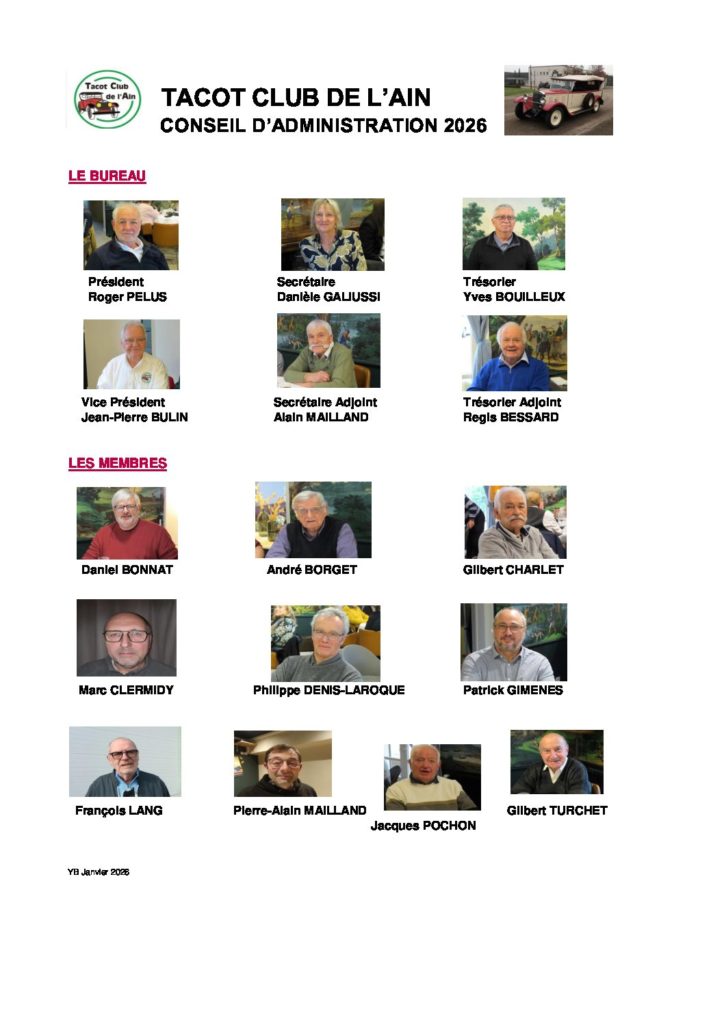 Tacot Club de l'Ain

TACOT CLUB DE L'AIN
CONSEIL D'ADMINISTRATION 2026

LE BUREAU

Président
Roger PELUS

Secrétaire
Danièle GALIUSSI

Trésorier
Yves BOUILLEUX

Vice Président
Jean-Pierre BULIN

Secrétaire Adjoint
Alain MAILLAND

Trésorier Adjoint
Regis BESSARD

LES MEMBRES

Daniel BONNAT

André BORGET

Gilbert CHARLET

Marc CLERMIDY

Philippe DENIS-LAROQUE

Patrick GIMENES

François LANG

Pierre-Alain MAILLAND

Jacques POCHON

Gilbert TURCHET

YB Janvier 2026